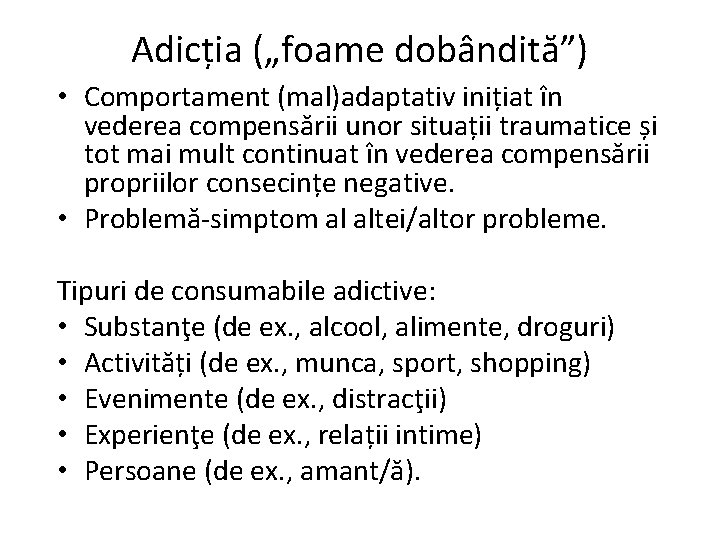 Adicția („foame dobândită")

• Comportament (mal)adaptativ inițiat în vederea compensării unor situații traumatice și tot mai mult continuat în vederea compensării propriilor consecințe negative.
• Problemă-simptom al altei/altor probleme.

Tipuri de consumabile adictive:
• Substanţe (de ex., alcool, alimente, droguri)
• Activități (de ex., munca, sport, shopping)
• Evenimente (de ex., distracţii)
• Experienţe (de ex., relații intime)
• Persoane (de ex., amant/ă).